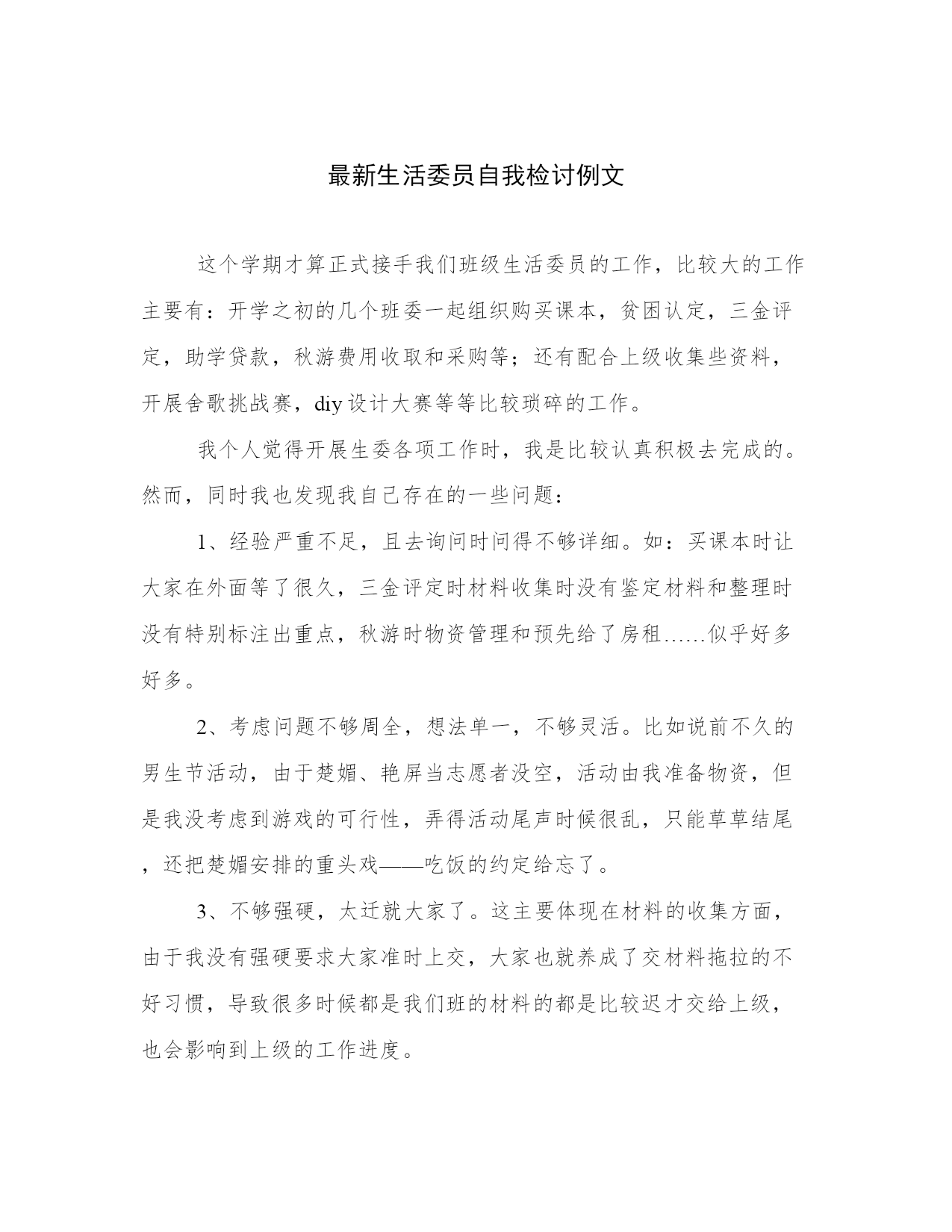 最新生活委员自我检讨例文

这个学期才算正式接手我们班级生活委员的工作，比较大的工作主要有：开学之初的几个班委一起组织购买课本，贫困认定，三金评定，助学贷款，秋游费用收取和采购等；还有配合上级收集些资料，开展舍歌挑战赛，diy设计大赛等等比较琐碎的工作。

我个人觉得开展生委各项工作时，我是比较认真积极去完成的。然而，同时我也发现我自己存在的一些问题：

1、经验严重不足，且去询问时问得不够详细。如：买课本时让大家在外面等了很久，三金评定时材料收集时没有鉴定材料和整理时没有特别标注出重点，秋游时物资管理和预先给了房租……似乎好多好多。

2、考虑问题不够周全，想法单一，不够灵活。比如说前不久的男生节活动，由于楚媚、艳屏当志愿者没空，活动由我准备物资，但是我没考虑到游戏的可行性，弄得活动尾声时候很乱，只能草草结尾，还把楚媚安排的重头戏——吃饭的约定给忘了。

3、不够强硬，太迁就大家了。这主要体现在材料的收集方面，由于我没有强硬要求大家准时上交，大家也就养成了交材料拖拉的不好习惯，导致很多时候都是我们班的材料的都是比较迟才交给上级，也会影响到上级的工作进度。